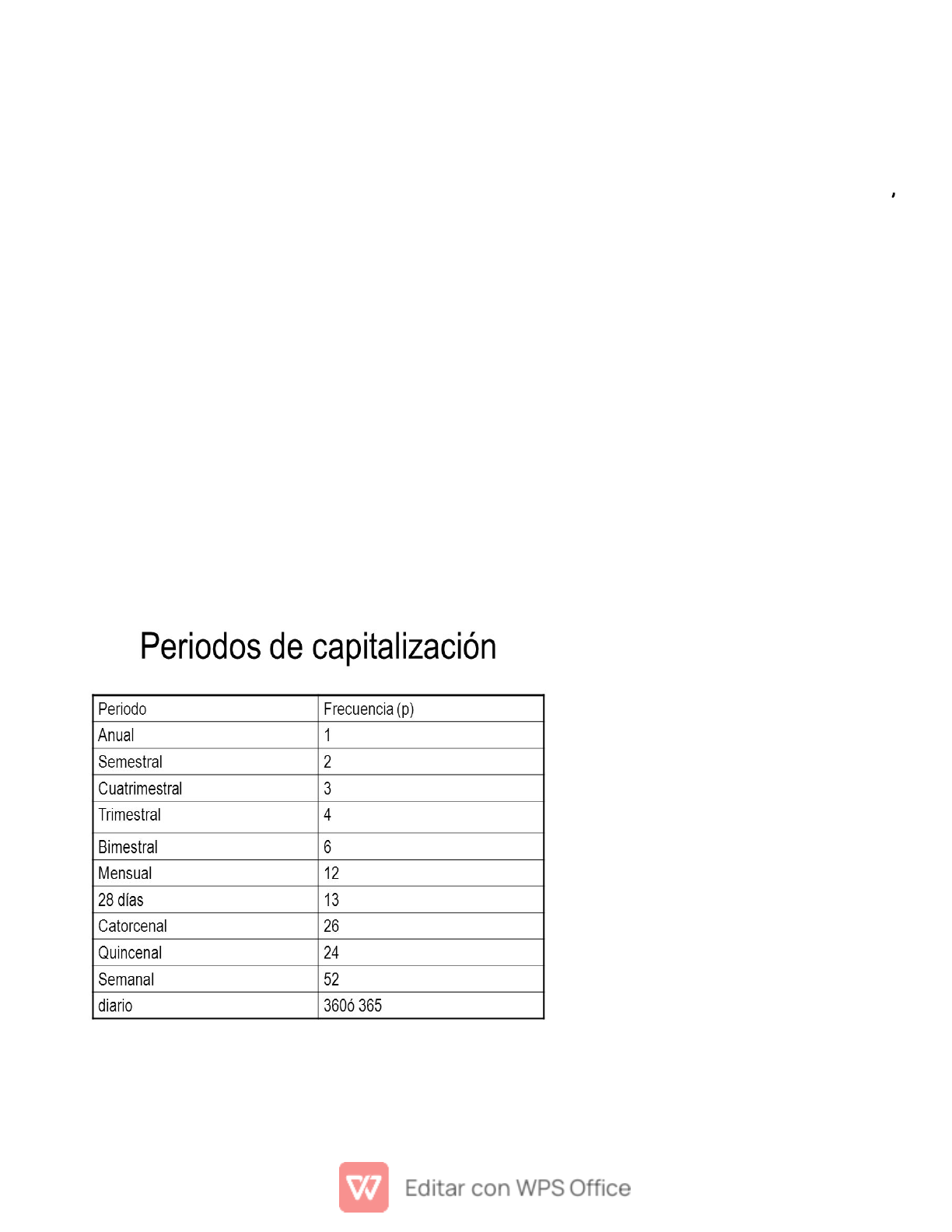 ,

Periodos de capitalización

| Periodo | Frecuencia (p) |
|---|---|
| Anual | 1 |
| Semestral | 2 |
| Cuatrimestral | 3 |
| Trimestral | 4 |
| Bimestral | 6 |
| Mensual | 12 |
| 28 días | 13 |
| Catorcenal | 26 |
| Quincenal | 24 |
| Semanal | 52 |
| diario | 360ó 365 |

Editar con WPS Office